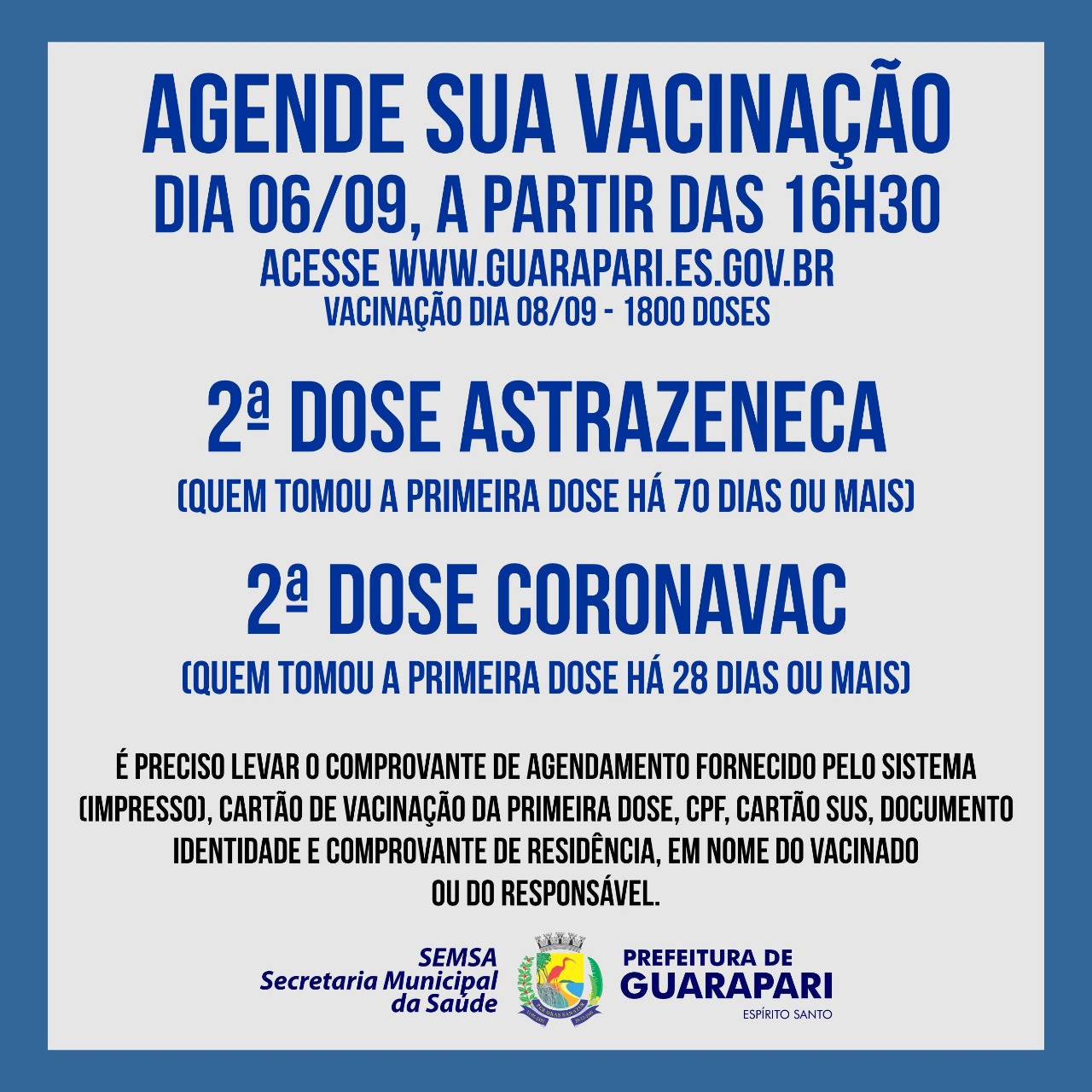 AGENDE SUA VACINAÇÃO
DIA 06/09, A PARTIR DAS 16H30
ACESSE WWW.GUARAPARI.ES.GOV.BR
VACINAÇÃO DIA 08/09 - 1800 DOSES

2ª DOSE ASTRAZENECA
(QUEM TOMOU A PRIMEIRA DOSE HÁ 70 DIAS OU MAIS)

2ª DOSE CORONAVAC
(QUEM TOMOU A PRIMEIRA DOSE HÁ 28 DIAS OU MAIS)

É PRECISO LEVAR O COMPROVANTE DE AGENDAMENTO FORNECIDO PELO SISTEMA (IMPRESSO), CARTÃO DE VACINAÇÃO DA PRIMEIRA DOSE, CPF, CARTÃO SUS, DOCUMENTO IDENTIDADE E COMPROVANTE DE RESIDÊNCIA, EM NOME DO VACINADO OU DO RESPONSÁVEL.

SEMSA
Secretaria Municipal da Saúde

PREFEITURA DE
GUARAPARI
ESPÍRITO SANTO